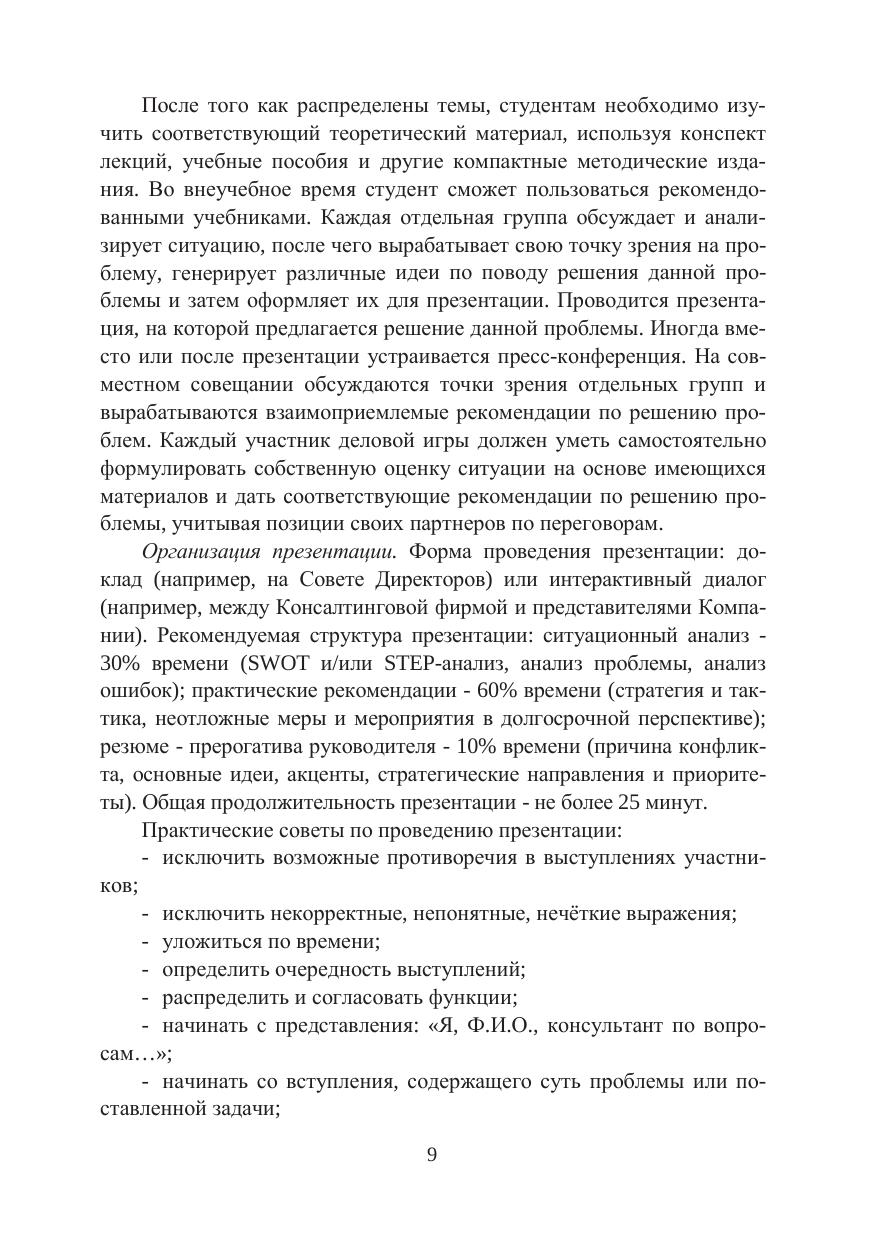 После того как распределены темы, студентам необходимо изучить соответствующий теоретический материал, используя конспект лекций, учебные пособия и другие компактные методические издания. Во внеучебное время студент сможет пользоваться рекомендованными учебниками. Каждая отдельная группа обсуждает и анализирует ситуацию, после чего вырабатывает свою точку зрения на проблему, генерирует различные идеи по поводу решения данной проблемы и затем оформляет их для презентации. Проводится презентация, на которой предлагается решение данной проблемы. Иногда вместо или после презентации устраивается пресс-конференция. На совместном совещании обсуждаются точки зрения отдельных групп и вырабатываются взаимоприемлемые рекомендации по решению проблем. Каждый участник деловой игры должен уметь самостоятельно формулировать собственную оценку ситуации на основе имеющихся материалов и дать соответствующие рекомендации по решению проблемы, учитывая позиции своих партнеров по переговорам.

Организация презентации. Форма проведения презентации: доклад (например, на Совете Директоров) или интерактивный диалог (например, между Консалтинговой фирмой и представителями Компании). Рекомендуемая структура презентации: ситуационный анализ - 30% времени (SWOT и/или STEP-анализ, анализ проблемы, анализ ошибок); практические рекомендации - 60% времени (стратегия и тактика, неотложные меры и мероприятия в долгосрочной перспективе); резюме - прерогатива руководителя - 10% времени (причина конфликта, основные идеи, акценты, стратегические направления и приоритеты). Общая продолжительность презентации - не более 25 минут.

Практические советы по проведению презентации:

- исключить возможные противоречия в выступлениях участников;

- исключить некорректные, непонятные, нечёткие выражения;

- уложиться по времени;

- определить очередность выступлений;

- распределить и согласовать функции;

- начинать с представления: «Я, Ф.И.О., консультант по вопросам…»;

- начинать со вступления, содержащего суть проблемы или поставленной задачи;

9